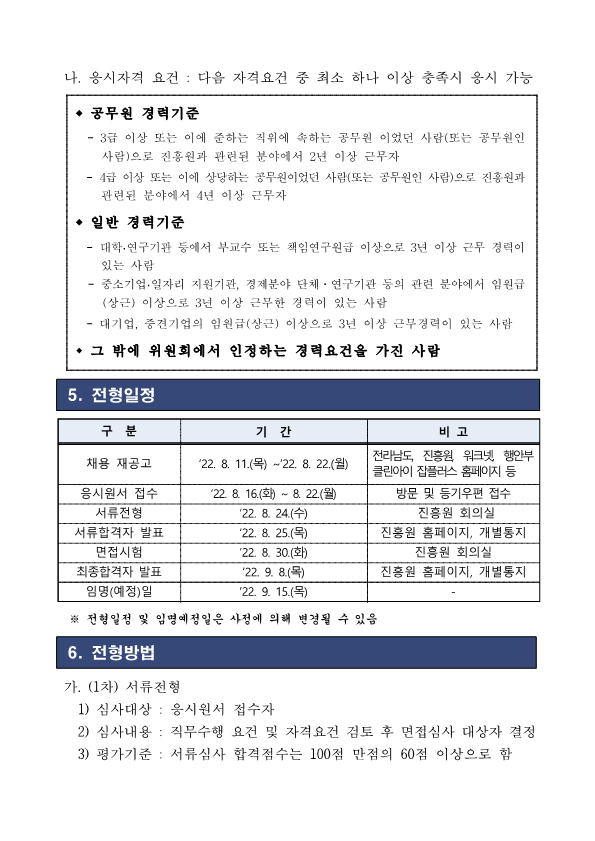 나. 응시자격 요건 : 다음 자격요건 중 최소 하나 이상 충족시 응시 가능

◆ 공무원 경력기준

- 3급 이상 또는 이에 준하는 직위에 속하는 공무원 이었던 사람(또는 공무원인 사람)으로 진흥원과 관련된 분야에서 2년 이상 근무자

- 4급 이상 또는 이에 상당하는 공무원이었던 사람(또는 공무원인 사람)으로 진흥원과 관련된 분야에서 4년 이상 근무자

◆ 일반 경력기준

- 대학·연구기관 등에서 부교수 또는 책임연구원급 이상으로 3년 이상 근무 경력이 있는 사람

- 중소기업·일자리 지원기관, 경제분야 단체·연구기관 등의 관련 분야에서 임원급(상근) 이상으로 3년 이상 근무한 경력이 있는 사람

- 대기업, 중견기업의 임원급(상근) 이상으로 3년 이상 근무경력이 있는 사람

◆ 그 밖에 위원회에서 인정하는 경력요건을 가진 사람

5. 전형일정

| 구 분 | 기 간 | 비 고 |
|---|---|---|
| 채용 재공고 | '22. 8. 11.(목) ~'22. 8. 22.(월) | 전라남도, 진흥원, 워크넷, 행안부 클린아이 잡플러스 홈페이지 등 |
| 응시원서 접수 | '22. 8. 16.(화) ~ 8. 22.(월) | 방문 및 등기우편 접수 |
| 서류전형 | '22. 8. 24.(수) | 진흥원 회의실 |
| 서류합격자 발표 | '22. 8. 25.(목) | 진흥원 홈페이지, 개별통지 |
| 면접시험 | '22. 8. 30.(화) | 진흥원 회의실 |
| 최종합격자 발표 | '22. 9. 8.(목) | 진흥원 홈페이지, 개별통지 |
| 임명(예정)일 | '22. 9. 15.(목) | - |

※ 전형일정 및 임명예정일은 사정에 의해 변경될 수 있음

6. 전형방법

가. (1차) 서류전형

1) 심사대상 : 응시원서 접수자

2) 심사내용 : 직무수행 요건 및 자격요건 검토 후 면접심사 대상자 결정

3) 평가기준 : 서류심사 합격점수는 100점 만점의 60점 이상으로 함